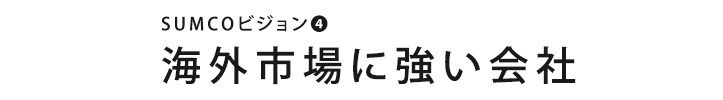 SUMCOビジョン❹

海外市場に強い会社